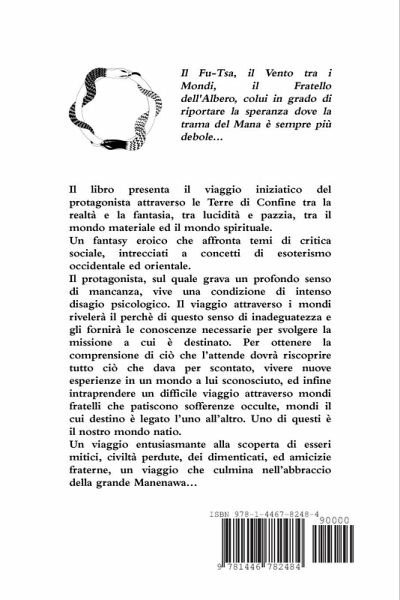 Il Fu-Tsa, il Vento tra i Mondi, il Fratello dell'Albero, colui in grado di riportare la speranza dove la trama del Mana è sempre più debole…

Il libro presenta il viaggio iniziatico del protagonista attraverso le Terre di Confine tra la realtà e la fantasia, tra lucidità e pazzia, tra il mondo materiale ed il mondo spirituale.
Un fantasy eroico che affronta temi di critica sociale, intrecciati a concetti di esoterismo occidentale ed orientale.
Il protagonista, sul quale grava un profondo senso di mancanza, vive una condizione di intenso disagio psicologico. Il viaggio attraverso i mondi rivelerà il perchè di questo senso di inadeguatezza e gli fornirà le conoscenze necessarie per svolgere la missione a cui è destinato. Per ottenere la comprensione di ciò che l'attende dovrà riscoprire tutto ciò che dava per scontato, vivere nuove esperienze in un mondo a lui sconosciuto, ed infine intraprendere un difficile viaggio attraverso mondi fratelli che patiscono sofferenze occulte, mondi il cui destino è legato l'uno all'altro. Uno di questi è il nostro mondo natio.
Un viaggio entusiasmante alla scoperta di esseri mitici, civiltà perdute, dei dimenticati, ed amicizie fraterne, un viaggio che culmina nell'abbraccio della grande Manenawa…

ISBN 978-1-4467-8248-4
90000
9 781446 782484